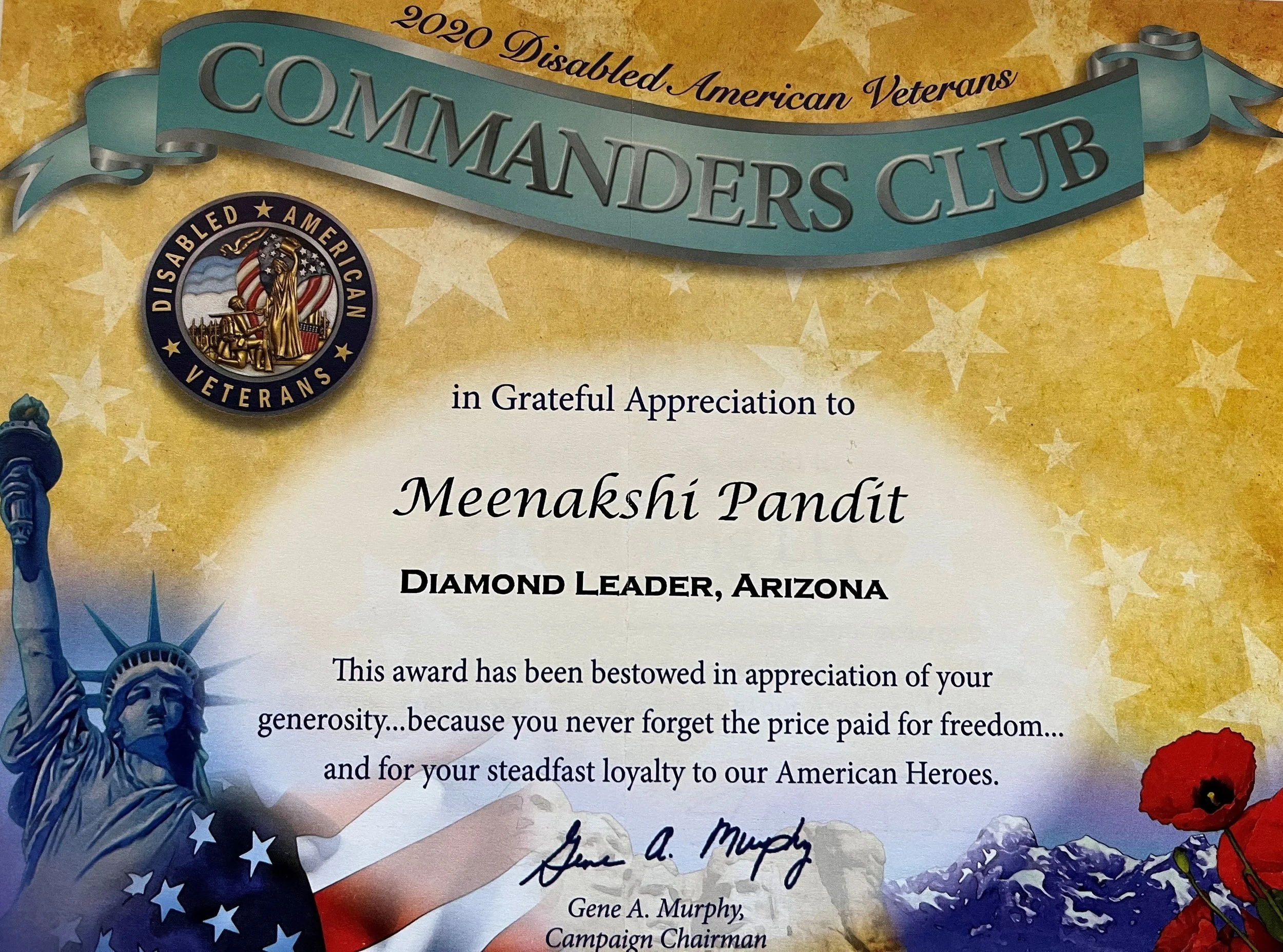 2020 Disabled American Veterans

COMMANDERS CLUB

DISABLED ★ AMERICAN ★ VETERANS ★

in Grateful Appreciation to

Meenakshi Pandit

DIAMOND LEADER, ARIZONA

This award has been bestowed in appreciation of your generosity...because you never forget the price paid for freedom... and for your steadfast loyalty to our American Heroes.

Gene A. Murphy

Gene A. Murphy,
Campaign Chairman